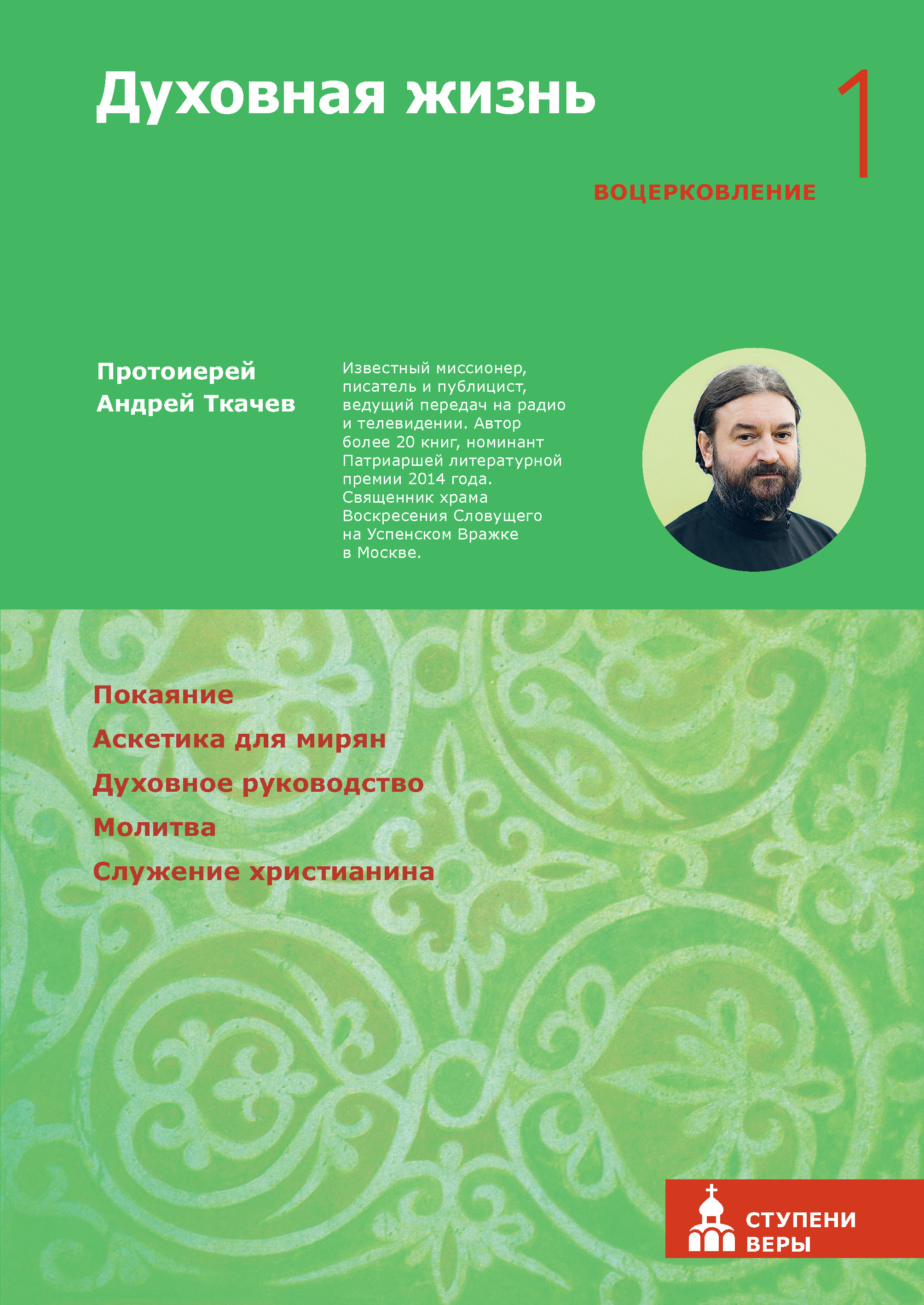 Духовная жизнь

1

ВОЦЕРКОВЛЕНИЕ

Протоиерей Андрей Ткачев

Известный миссионер, писатель и публицист, ведущий передач на радио и телевидении. Автор более 20 книг, номинант Патриаршей литературной премии 2014 года. Священник храма Воскресения Словущего на Успенском Вражке в Москве.

Покаяние
Аскетика для мирян
Духовное руководство
Молитва
Служение христианина

СТУПЕНИ ВЕРЫ